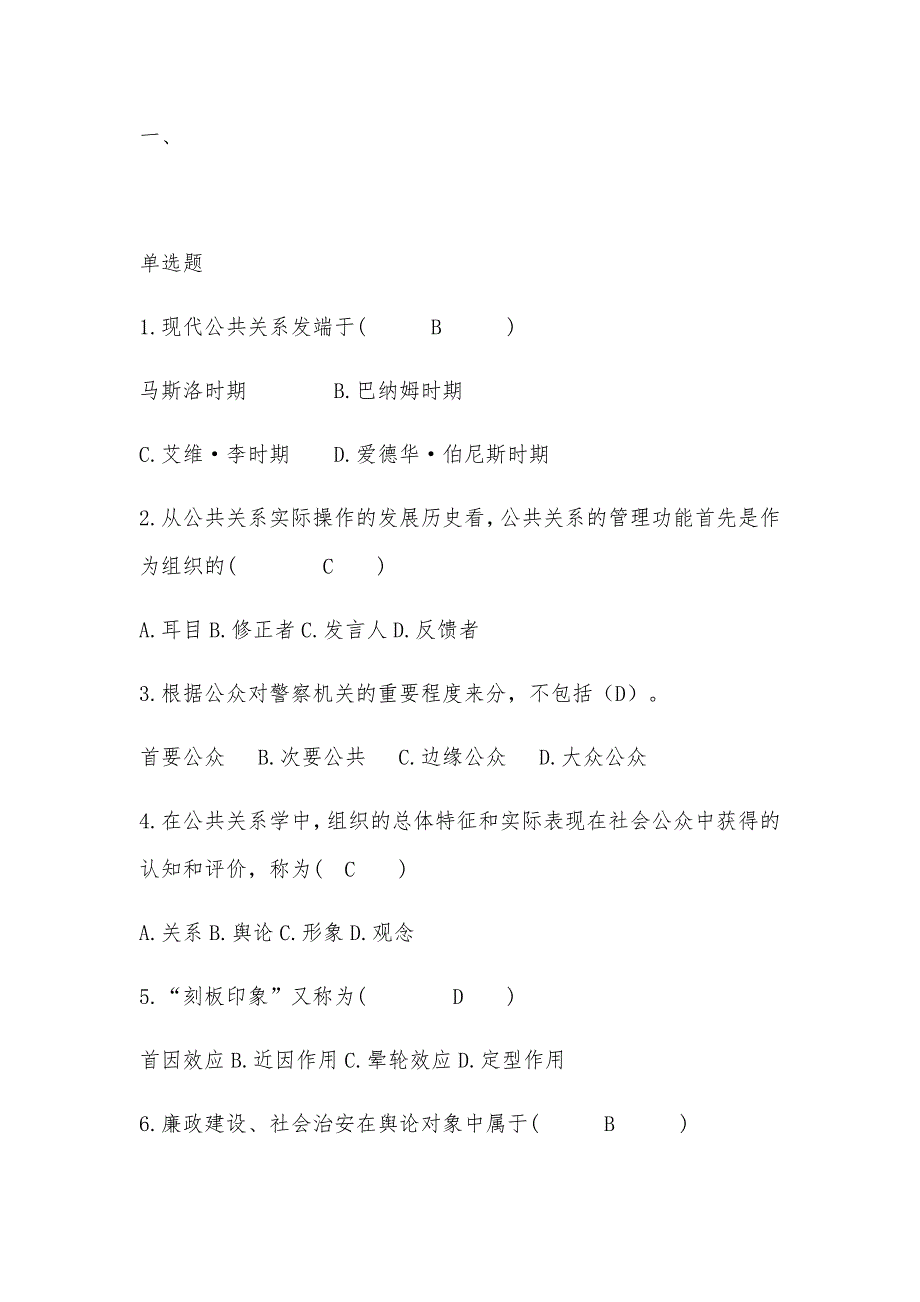 一、

单选题

1.现代公共关系发端于(　　B　　)

马斯洛时期　　　B.巴纳姆时期

C.艾维·李时期　　D.爱德华·伯尼斯时期

2.从公共关系实际操作的发展历史看,公共关系的管理功能首先是作为组织的(　　C　　)

A.耳目 B.修正者 C.发言人 D.反馈者

3.根据公众对警察机关的重要程度来分，不包括（D）。

首要公众　B.次要公共　C.边缘公众　D.大众公众

4.在公共关系学中,组织的总体特征和实际表现在社会公众中获得的认知和评价，称为(　C　)

A.关系 B.舆论 C.形象 D.观念

5.“刻板印象”又称为(　　D　)

首因效应 B.近因作用 C.晕轮效应 D.定型作用

6.廉政建设、社会治安在舆论对象中属于(　　B　　)